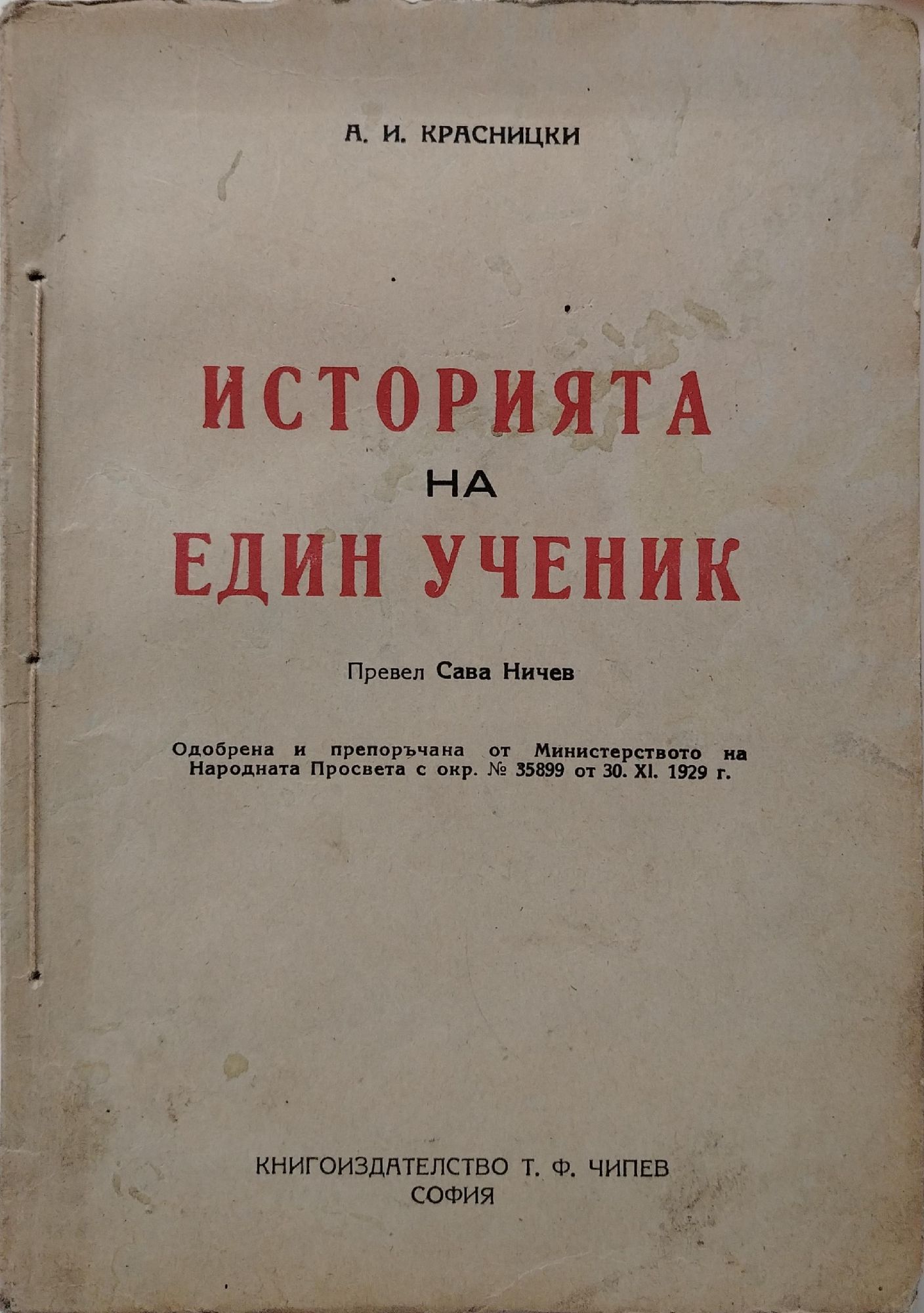 А. И. КРАСНИЦКИ

ИСТОРИЯТА
НА
ЕДИН УЧЕНИК

Превел Сава Ничев

Одобрена и препоръчана от Министерството на Народната Просвета с окр. № 35899 от 30. XI. 1929 г.

КНИГОИЗДАТЕЛСТВО Т. Ф. ЧИПЕВ
СОФИЯ